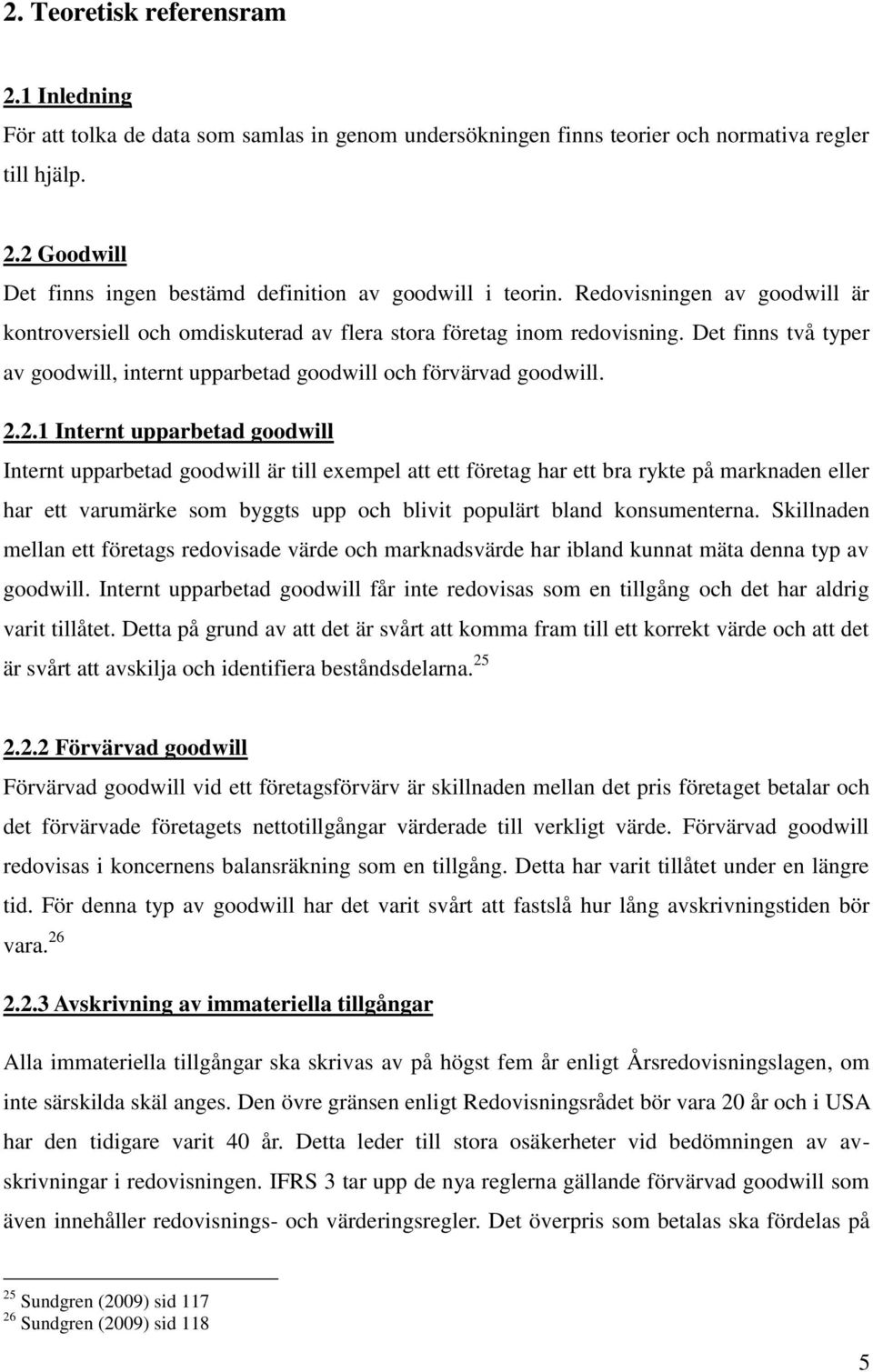 2. Teoretisk referensram

2.1 Inledning

För att tolka de data som samlas in genom undersökningen finns teorier och normativa regler till hjälp.

2.2 Goodwill

Det finns ingen bestämd definition av goodwill i teorin. Redovisningen av goodwill är kontroversiell och omdiskuterad av flera stora företag inom redovisning. Det finns två typer av goodwill, internt upparbetad goodwill och förvärvad goodwill.

2.2.1 Internt upparbetad goodwill

Internt upparbetad goodwill är till exempel att ett företag har ett bra rykte på marknaden eller har ett varumärke som byggts upp och blivit populärt bland konsumenterna. Skillnaden mellan ett företags redovisade värde och marknadsvärde har ibland kunnat mäta denna typ av goodwill. Internt upparbetad goodwill får inte redovisas som en tillgång och det har aldrig varit tillåtet. Detta på grund av att det är svårt att komma fram till ett korrekt värde och att det är svårt att avskilja och identifiera beståndsdelarna.$^{25}$

2.2.2 Förvärvad goodwill

Förvärvad goodwill vid ett företagsförvärv är skillnaden mellan det pris företaget betalar och det förvärvade företagets nettotillgångar värderade till verkligt värde. Förvärvad goodwill redovisas i koncernens balansräkning som en tillgång. Detta har varit tillåtet under en längre tid. För denna typ av goodwill har det varit svårt att fastslå hur lång avskrivningstiden bör vara.$^{26}$

2.2.3 Avskrivning av immateriella tillgångar

Alla immateriella tillgångar ska skrivas av på högst fem år enligt Årsredovisningslagen, om inte särskilda skäl anges. Den övre gränsen enligt Redovisningsrådet bör vara 20 år och i USA har den tidigare varit 40 år. Detta leder till stora osäkerheter vid bedömningen av avskrivningar i redovisningen. IFRS 3 tar upp de nya reglerna gällande förvärvad goodwill som även innehåller redovisnings- och värderingsregler. Det överpris som betalas ska fördelas på

$^{25}$ Sundgren (2009) sid 117
$^{26}$ Sundgren (2009) sid 118

5